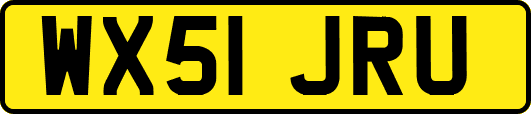 WX51 JRU